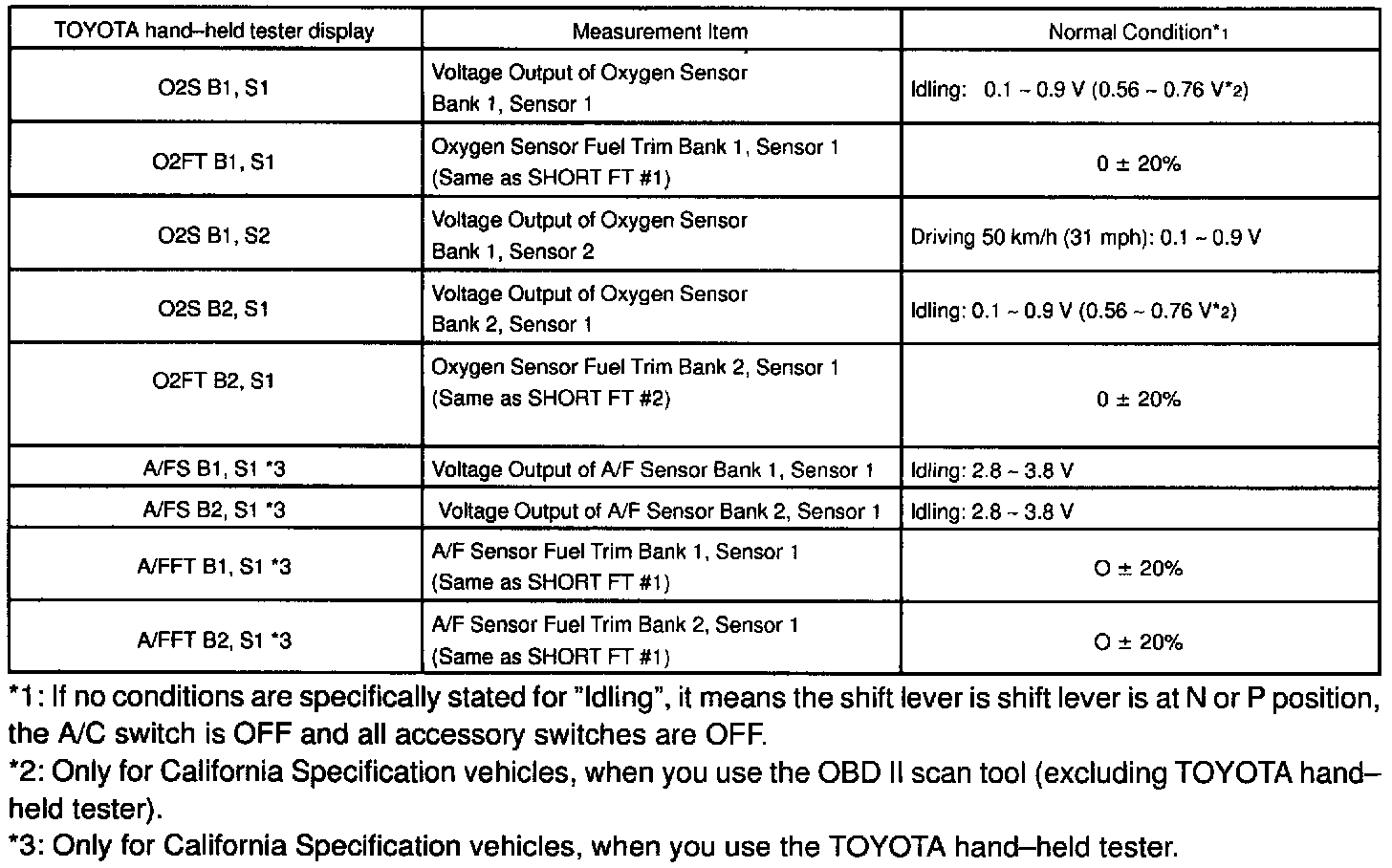 | TOYOTA hand–held tester display | Measurement Item | Normal Condition*1 |
|---|---|---|
| O2S B1, S1 | Voltage Output of Oxygen Sensor Bank 1, Sensor 1 | Idling: 0.1 ~ 0.9 V (0.56 ~ 0.76 V*2) |
| O2FT B1, S1 | Oxygen Sensor Fuel Trim Bank 1, Sensor 1 (Same as SHORT FT #1) | 0 ± 20% |
| O2S B1, S2 | Voltage Output of Oxygen Sensor Bank 1, Sensor 2 | Driving 50 km/h (31 mph): 0.1 ~ 0.9 V |
| O2S B2, S1 | Voltage Output of Oxygen Sensor Bank 2, Sensor 1 | Idling: 0.1 ~ 0.9 V (0.56 ~ 0.76 V*2) |
| O2FT B2, S1 | Oxygen Sensor Fuel Trim Bank 2, Sensor 1 (Same as SHORT FT #2) | 0 ± 20% |
| A/FS B1, S1 *3 | Voltage Output of A/F Sensor Bank 1, Sensor 1 | Idling: 2.8 ~ 3.8 V |
| A/FS B2, S1 *3 | Voltage Output of A/F Sensor Bank 2, Sensor 1 | Idling: 2.8 ~ 3.8 V |
| A/FFT B1, S1 *3 | A/F Sensor Fuel Trim Bank 1, Sensor 1 (Same as SHORT FT #1) | O ± 20% |
| A/FFT B2, S1 *3 | A/F Sensor Fuel Trim Bank 2, Sensor 1 (Same as SHORT FT #1) | O ± 20% |

*1: If no conditions are specifically stated for "Idling", it means the shift lever is shift lever is at N or P position, the A/C switch is OFF and all accessory switches are OFF.
*2: Only for California Specification vehicles, when you use the OBD II scan tool (excluding TOYOTA hand–held tester).
*3: Only for California Specification vehicles, when you use the TOYOTA hand–held tester.